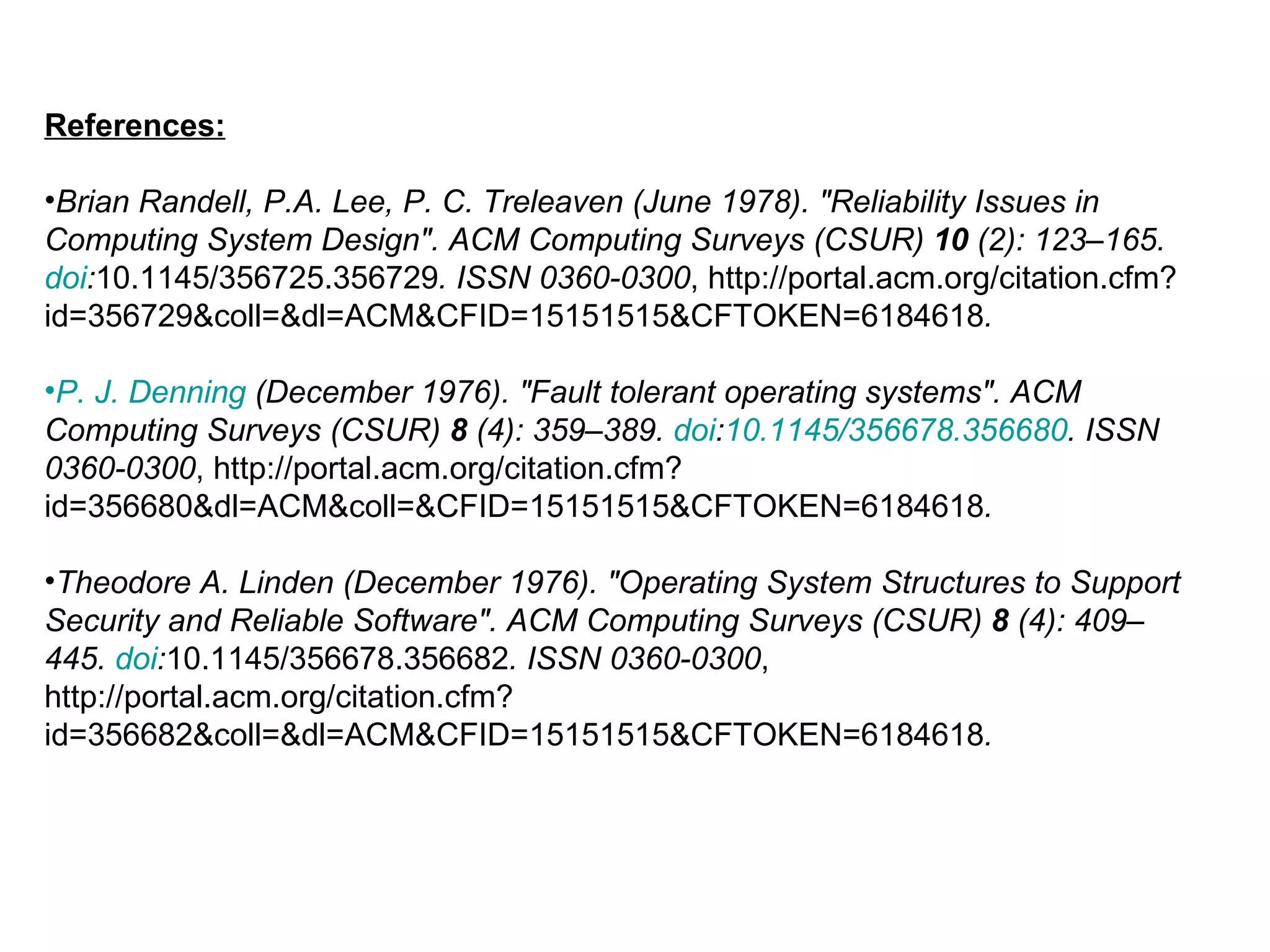 References:

•Brian Randell, P.A. Lee, P. C. Treleaven (June 1978). "Reliability Issues in Computing System Design". ACM Computing Surveys (CSUR) 10 (2): 123–165. doi:10.1145/356725.356729. ISSN 0360-0300, http://portal.acm.org/citation.cfm?id=356729&coll=&dl=ACM&CFID=15151515&CFTOKEN=6184618.

•P. J. Denning (December 1976). "Fault tolerant operating systems". ACM Computing Surveys (CSUR) 8 (4): 359–389. doi:10.1145/356678.356680. ISSN 0360-0300, http://portal.acm.org/citation.cfm?id=356680&dl=ACM&coll=&CFID=15151515&CFTOKEN=6184618.

•Theodore A. Linden (December 1976). "Operating System Structures to Support Security and Reliable Software". ACM Computing Surveys (CSUR) 8 (4): 409–445. doi:10.1145/356678.356682. ISSN 0360-0300, http://portal.acm.org/citation.cfm?id=356682&coll=&dl=ACM&CFID=15151515&CFTOKEN=6184618.